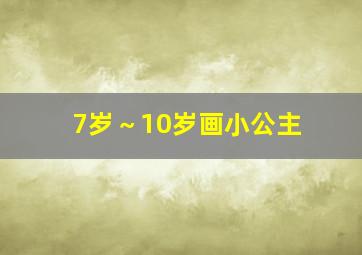 7岁 ~ 10岁画小公主